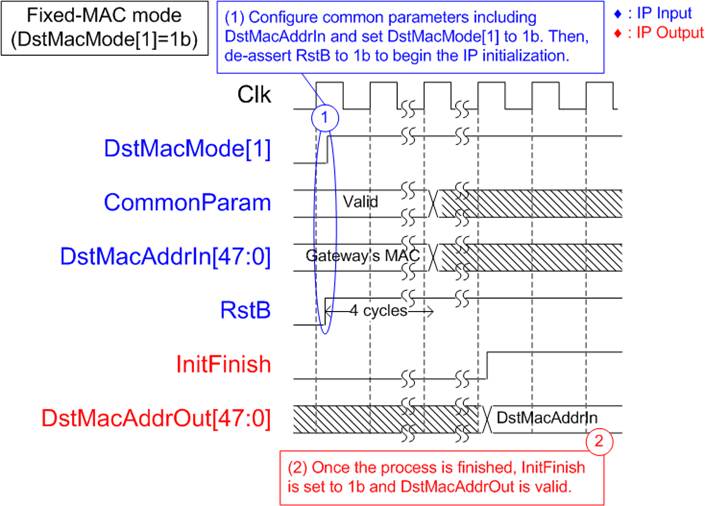 Fixed-MAC mode (DstMacMode[1]=1b)

(1) Configure common parameters including DstMacAddrIn and set DstMacMode[1] to 1b. Then, de-assert RstB to 1b to begin the IP initialization.

♦ : IP Input
♦ : IP Output

Clk

1

DstMacMode[1]

CommonParam

Valid

DstMacAddrIn[47:0]

Gateway's MAC

RstB

4 cycles

InitFinish

DstMacAddrOut[47:0]

DstMacAddrIn

2

(2) Once the process is finished, InitFinish is set to 1b and DstMacAddrOut is valid.